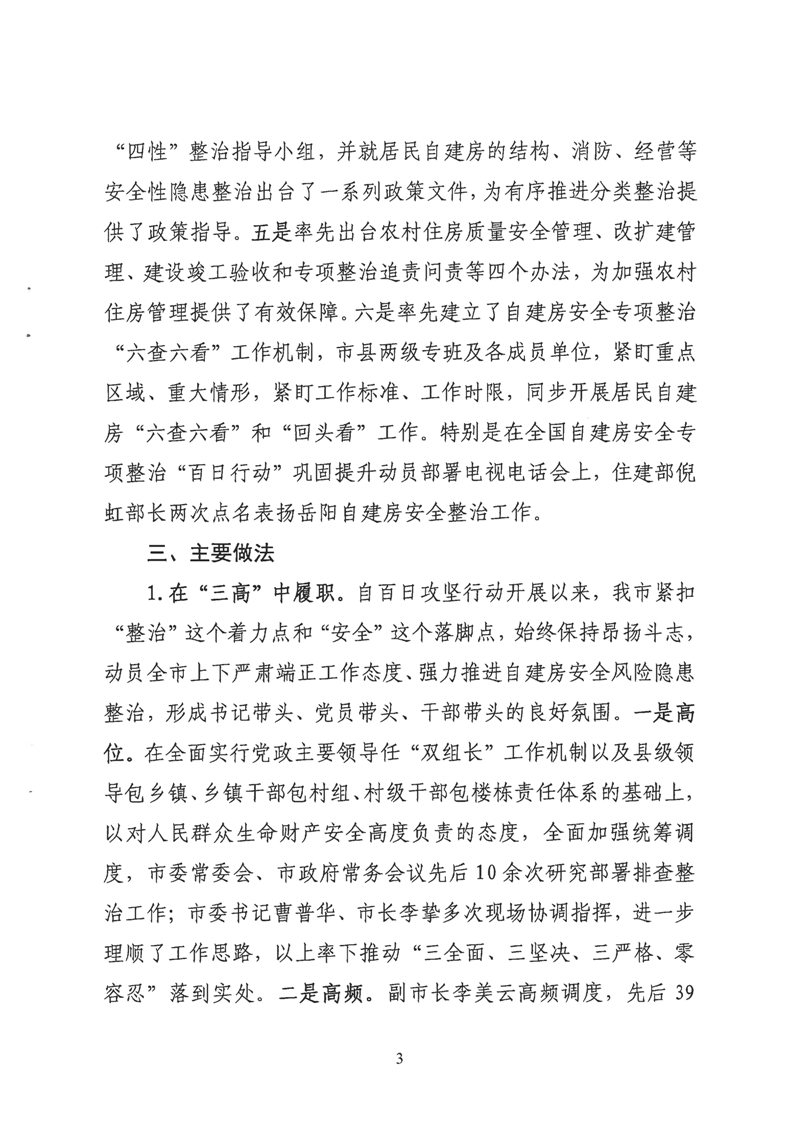 “四性”整治指导小组，并就居民自建房的结构、消防、经营等安全性隐患整治出台了一系列政策文件，为有序推进分类整治提供了政策指导。五是率先出台农村住房质量安全管理、改扩建管理、建设竣工验收和专项整治追责问责等四个办法，为加强农村住房管理提供了有效保障。六是率先建立了自建房安全专项整治“六查六看”工作机制，市县两级专班及各成员单位，紧盯重点区域、重大情形，紧盯工作标准、工作时限，同步开展居民自建房“六查六看”和“回头看”工作。特别是在全国自建房安全专项整治“百日行动”巩固提升动员部署电视电话会上，住建部倪虹部长两次点名表扬岳阳自建房安全整治工作。

三、主要做法

1.在“三高”中履职。自百日攻坚行动开展以来，我市紧扣“整治”这个着力点和“安全”这个落脚点，始终保持昂扬斗志，动员全市上下严肃端正工作态度、强力推进自建房安全风险隐患整治，形成书记带头、党员带头、干部带头的良好氛围。一是高位。在全面实行党政主要领导任“双组长”工作机制以及县级领导包乡镇、乡镇干部包村组、村级干部包楼栋责任体系的基础上，以对人民群众生命财产安全高度负责的态度，全面加强统筹调度，市委常委会、市政府常务会议先后10余次研究部署排查整治工作；市委书记曹普华、市长李挚多次现场协调指挥，进一步理顺了工作思路，以上率下推动“三全面、三坚决、三严格、零容忍”落到实处。二是高频。副市长李美云高频调度，先后39

3